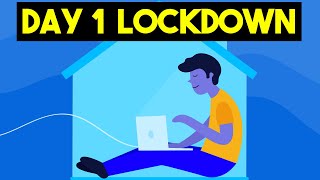 DAY 1 LOCKDOWN